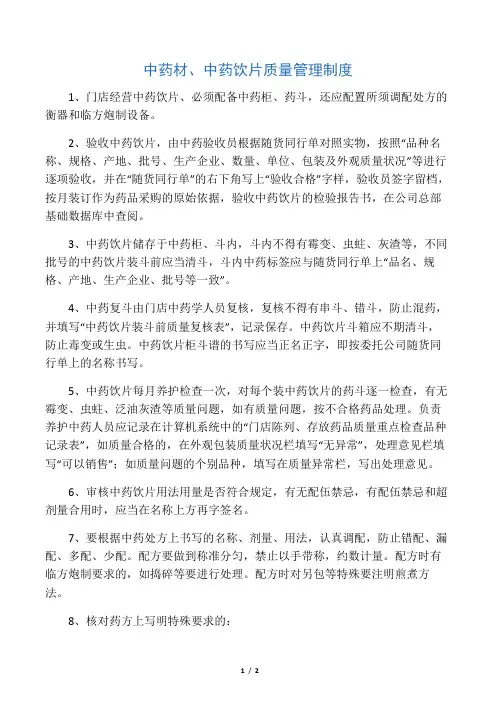 中药材、中药饮片质量管理制度

1、门店经营中药饮片、必须配备中药柜、药斗，还应配置所须调配处方的衡器和临方炮制设备。

2、验收中药饮片，由中药验收员根据随货同行单对照实物，按照“品种名称、规格、产地、批号、生产企业、数量、单位、包装及外观质量状况”等进行逐项验收，并在“随货同行单”的右下角写上“验收合格”字样，验收员签字留档，按月装订作为药品采购的原始依据，验收中药饮片的检验报告书，在公司总部基础数据库中查阅。

3、中药饮片储存于中药柜、斗内，斗内不得有霉变、虫蛀、灰渣等，不同批号的中药饮片装斗前应当清斗，斗内中药标签应与随货同行单上“品名、规格、产地、生产企业、批号等一致”。

4、中药复斗由门店中药学人员复核，复核不得有串斗、错斗，防止混药，并填写“中药饮片装斗前质量复核表”，记录保存。中药饮片斗箱应不期清斗，防止毒变或生虫。中药饮片柜斗谱的书写应当正名正字，即按委托公司随货同行单上的名称书写。

5、中药饮片每月养护检查一次，对每个装中药饮片的药斗逐一检查，有无霉变、虫蛀、泛油灰渣等质量问题，如有质量问题，按不合格药品处理。负责养护中药人员应记录在计算机系统中的“门店陈列、存放药品质量重点检查品种记录表”，如质量合格的，在外观包装质量状况栏填写“无异常”，处理意见栏填写“可以销售”；如质量问题的个别品种，填写在质量异常栏，写出处理意见。

6、审核中药饮片用法用量是否符合规定，有无配伍禁忌，有配伍禁忌和超剂量合用时，应当在名称上方再字签名。

7、要根据中药处方上书写的名称、剂量、用法，认真调配，防止错配、漏配、多配、少配。配方要做到称准分匀，禁止以手带称，约数计量。配方时有临方炮制要求的，如捣碎等要进行处理。配方时对另包等特殊要注明煎煮方法。

8、核对药方上写明特殊要求的：

1 / 2